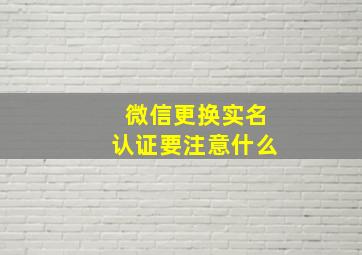 微信更换实名
认证要注意什么